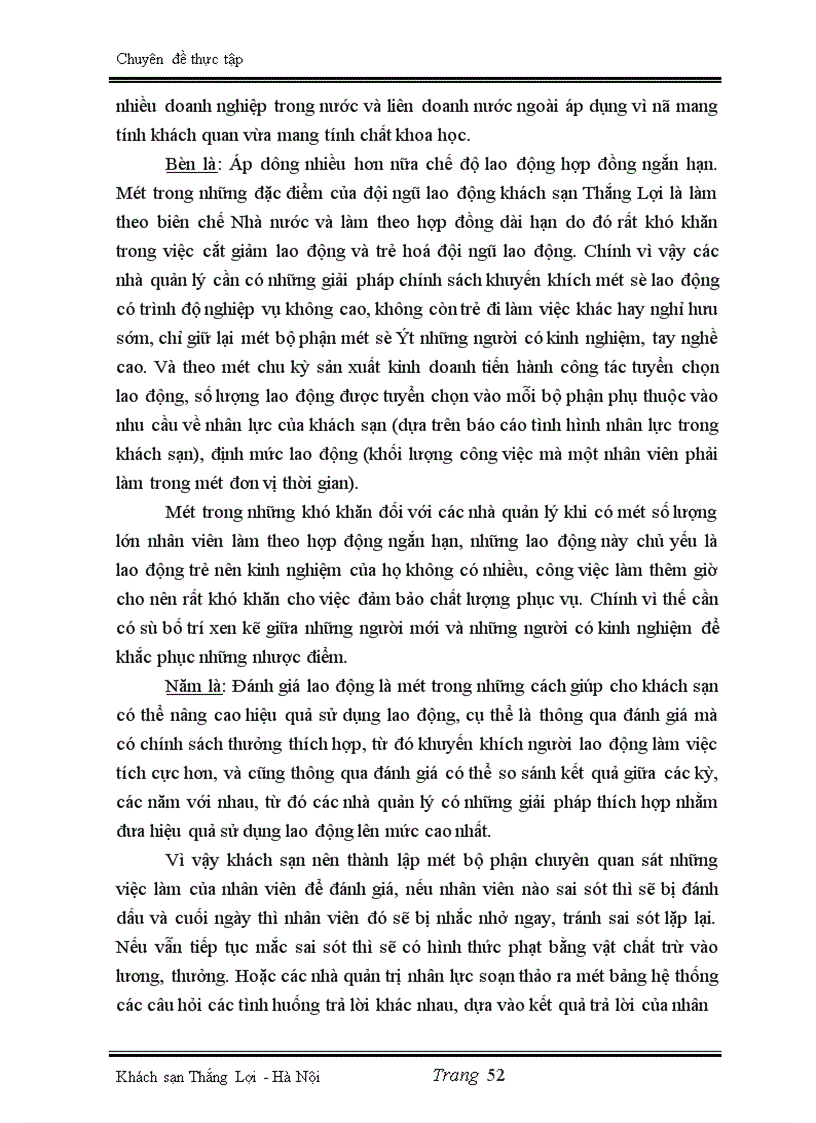 Chuyên đề thực tập

nhiều doanh nghiệp trong nước và liên doanh nước ngoài áp dụng vì nã mang tính khách quan vừa mang tính chất khoa học.

Bèn là: Áp dông nhiều hơn nữa chế độ lao động hợp đồng ngắn hạn. Mét trong những đặc điểm của đội ngũ lao động khách sạn Thắng Lợi là làm theo biên chế Nhà nước và làm theo hợp đồng dài hạn do đó rất khó khăn trong việc cắt giảm lao động và trẻ hoá đội ngũ lao động. Chính vì vậy các nhà quản lý cần có những giải pháp chính sách khuyến khích mét sè lao động có trình độ nghiệp vụ không cao, không còn trẻ đi làm việc khác hay nghỉ hưu sớm, chỉ giữ lại mét bộ phận mét sè Ýt những người có kinh nghiệm, tay nghề cao. Và theo mét chu kỳ sản xuất kinh doanh tiến hành công tác tuyển chọn lao động, số lượng lao động được tuyển chọn vào mỗi bộ phận phụ thuộc vào nhu cầu về nhân lực của khách sạn (dựa trên báo cáo tình hình nhân lực trong khách sạn), định mức lao động (khối lượng công việc mà một nhân viên phải làm trong mét đơn vị thời gian).

Mét trong những khó khăn đối với các nhà quản lý khi có mét số lượng lớn nhân viên làm theo hợp động ngắn hạn, những lao động này chủ yếu là lao động trẻ nên kinh nghiệm của họ không có nhiều, công việc làm thêm giờ cho nên rất khó khăn cho việc đảm bảo chất lượng phục vụ. Chính vì thế cần có sù bố trí xen kẽ giữa những người mới và những người có kinh nghiệm để khắc phục những nhược điểm.

Năm là: Đánh giá lao động là mét trong những cách giúp cho khách sạn có thể nâng cao hiệu quả sử dụng lao động, cụ thể là thông qua đánh giá mà có chính sách thưởng thích hợp, từ đó khuyến khích người lao động làm việc tích cực hơn, và cũng thông qua đánh giá có thể so sánh kết quả giữa các kỳ, các năm với nhau, từ đó các nhà quản lý có những giải pháp thích hợp nhằm đưa hiệu quả sử dụng lao động lên mức cao nhất.

Vì vậy khách sạn nên thành lập mét bộ phận chuyên quan sát những việc làm của nhân viên để đánh giá, nếu nhân viên nào sai sót thì sẽ bị đánh dấu và cuối ngày thì nhân viên đó sẽ bị nhắc nhở ngay, tránh sai sót lặp lại. Nếu vẫn tiếp tục mắc sai sót thì sẽ có hình thức phạt bằng vật chất trừ vào lương, thưởng. Hoặc các nhà quản trị nhân lực soạn thảo ra mét bảng hệ thống các câu hỏi các tình huống trả lời khác nhau, dựa vào kết quả trả lời của nhân

Khách sạn Thắng Lợi - Hà Nội Trang 52